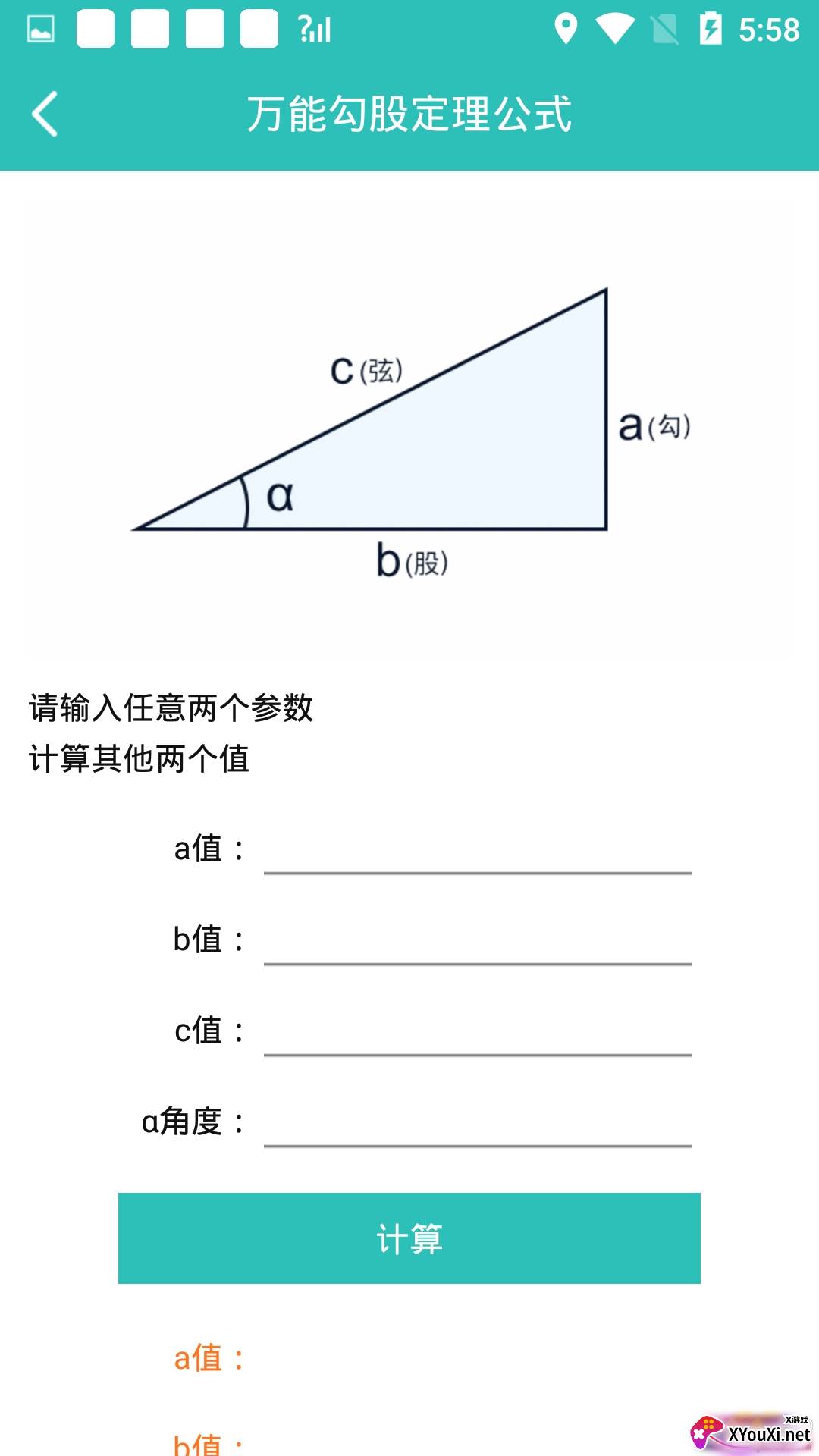 5:58

万能勾股定理公式

c(弦)
a(勾)
α
b(股)

请输入任意两个参数
计算其他两个值

a值：
b值：
c值：
α角度：

计算

a值：
b值：

X游戏
XYouXi.net